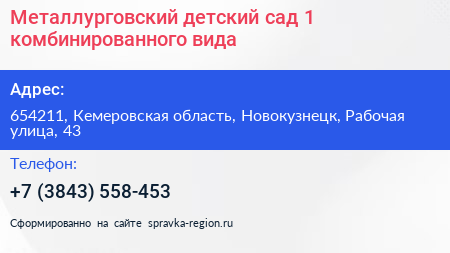 Металлурговский детский сад 1 комбинированного вида

Адрес:

654211, Кемеровская область, Новокузнецк, Рабочая улица, 43

Телефон:

+7 (3843) 558-453

Сформированно на сайте spravka-region.ru